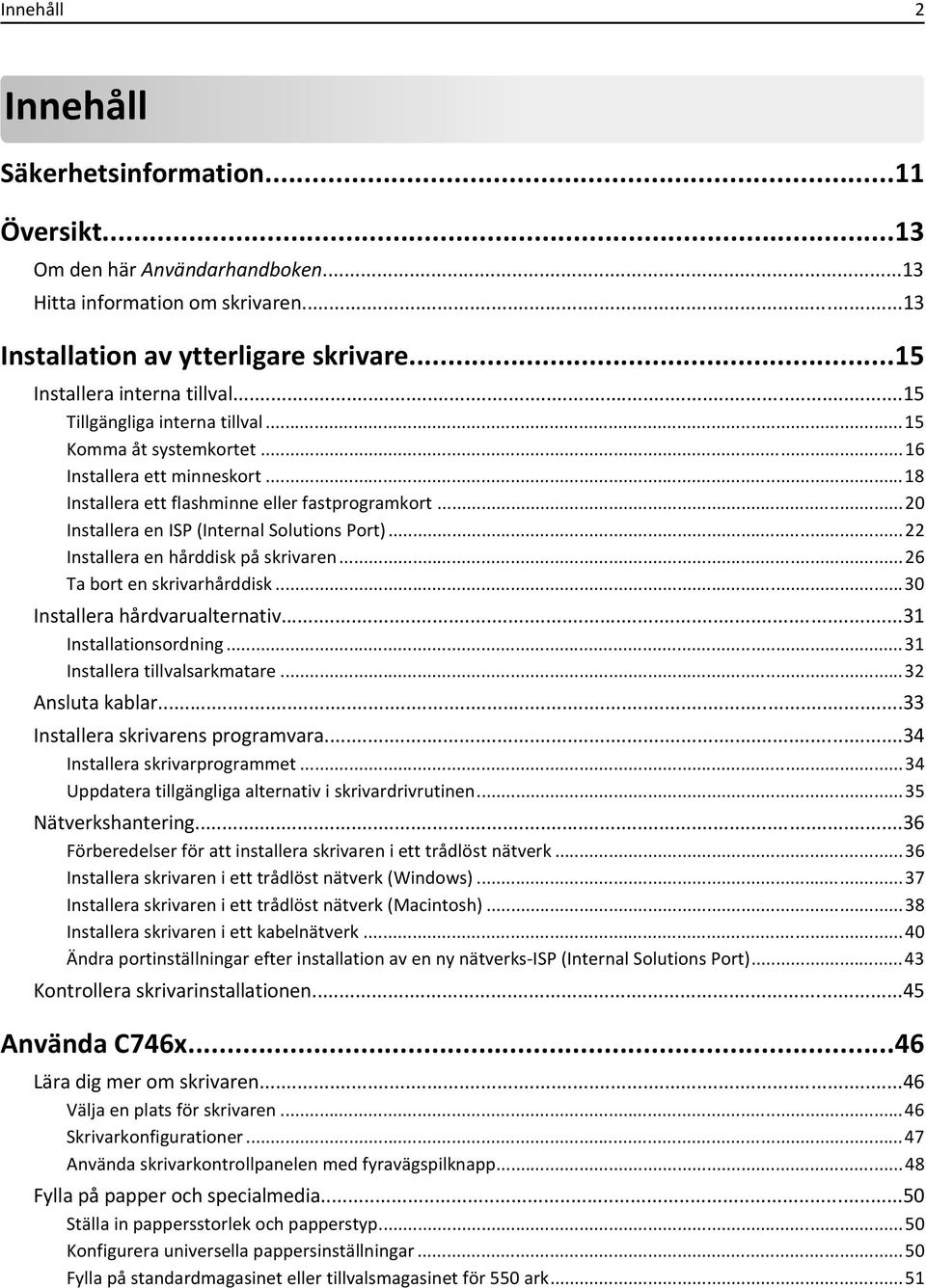 Innehåll 2

Innehåll

Säkerhetsinformation...11

Översikt...13

Om den här Användarhandboken...13

Hitta information om skrivaren...13

Installation av ytterligare skrivare...15

Installera interna tillval...15

Tillgängliga interna tillval...15

Komma åt systemkortet...16

Installera ett minneskort...18

Installera ett flashminne eller fastprogramkort...20

Installera en ISP (Internal Solutions Port)...22

Installera en hårddisk på skrivaren...26

Ta bort en skrivarhårddisk...30

Installera hårdvarualternativ...31

Installationsordning...31

Installera tillvalsarkmatare...32

Ansluta kablar...33

Installera skrivarens programvara...34

Installera skrivarprogrammet...34

Uppdatera tillgängliga alternativ i skrivardrivrutinen...35

Nätverkshantering...36

Förberedelser för att installera skrivaren i ett trådlöst nätverk...36

Installera skrivaren i ett trådlöst nätverk (Windows)...37

Installera skrivaren i ett trådlöst nätverk (Macintosh)...38

Installera skrivaren i ett kabelnätverk...40

Ändra portinställningar efter installation av en ny nätverks-ISP (Internal Solutions Port)...43

Kontrollera skrivarinstallationen...45

Använda C746x...46

Lära dig mer om skrivaren...46

Välja en plats för skrivaren...46

Skrivarkonfigurationer...47

Använda skrivarkontrollpanelen med fyravägspilknapp...48

Fylla på papper och specialmedia...50

Ställa in pappersstorlek och papperstyp...50

Konfigurera universella pappersinställningar...50

Fylla på standardmagasinet eller tillvalsmagasinet för 550 ark...51